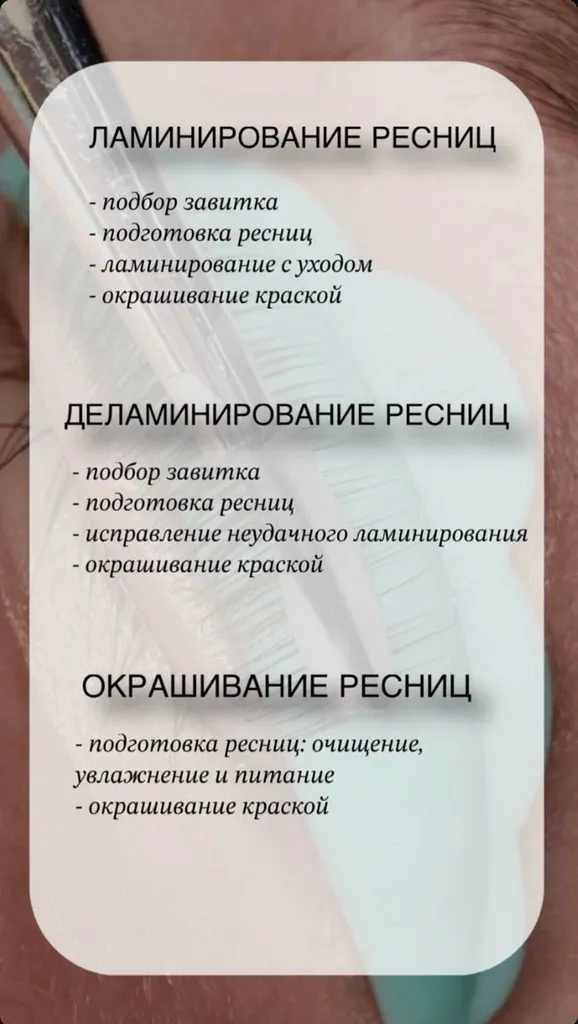 ЛАМИНИРОВАНИЕ РЕСНИЦ

- подбор завитка
- подготовка ресниц
- ламинирование с уходом
- окрашивание краской

ДЕЛАМИНИРОВАНИЕ РЕСНИЦ

- подбор завитка
- подготовка ресниц
- исправление неудачного ламинирования
- окрашивание краской

ОКРАШИВАНИЕ РЕСНИЦ

- подготовка ресниц: очищение, увлажнение и питание
- окрашивание краской